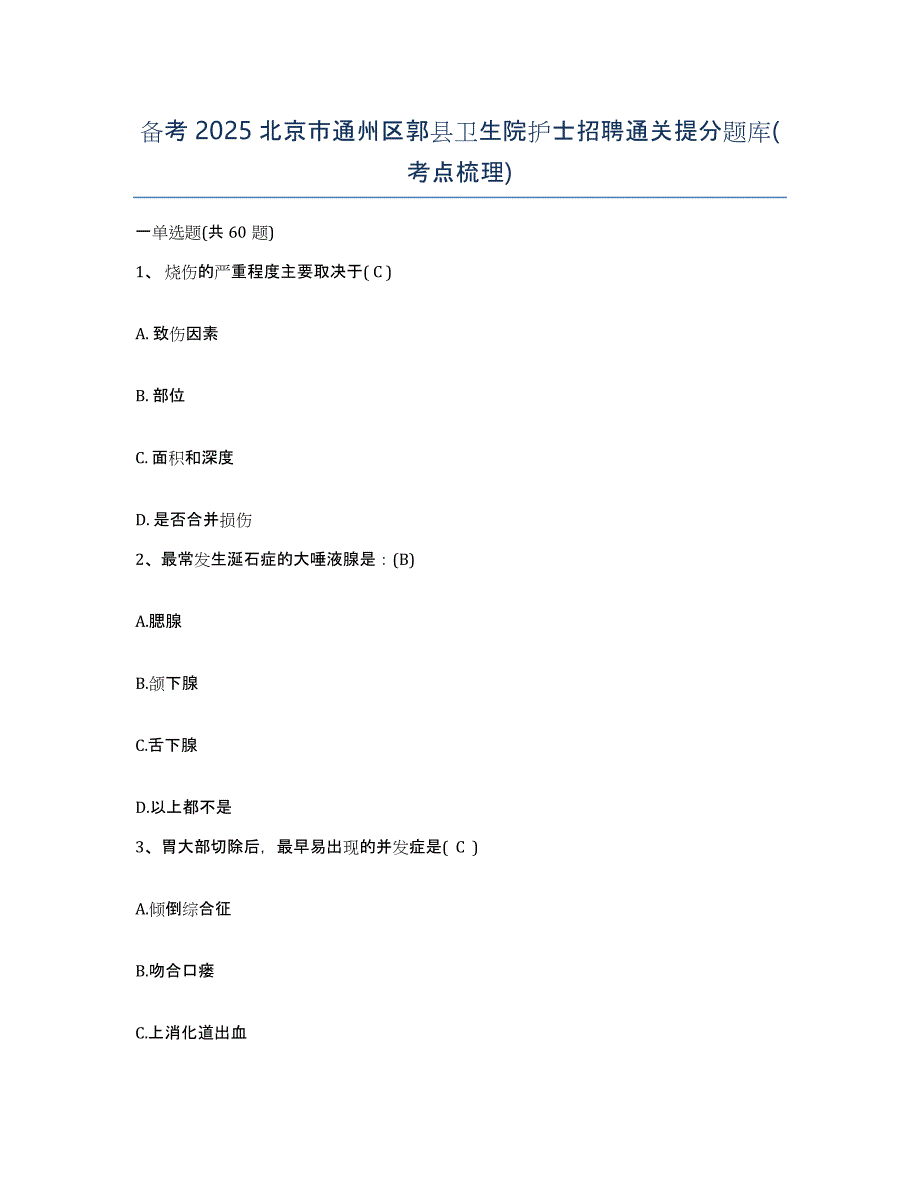 备考 2025 北京市通州区郭县卫生院护士招聘通关提分题库(考点梳理)

一单选题(共 60 题)

1、烧伤的严重程度主要取决于( C )

A. 致伤因素

B. 部位

C. 面积和深度

D. 是否合并损伤

2、最常发生涎石症的大唾液腺是：(B)

A.腮腺

B.颌下腺

C.舌下腺

D.以上都不是

3、胃大部切除后，最早易出现的并发症是( C )

A.倾倒综合征

B.吻合口瘘

C.上消化道出血